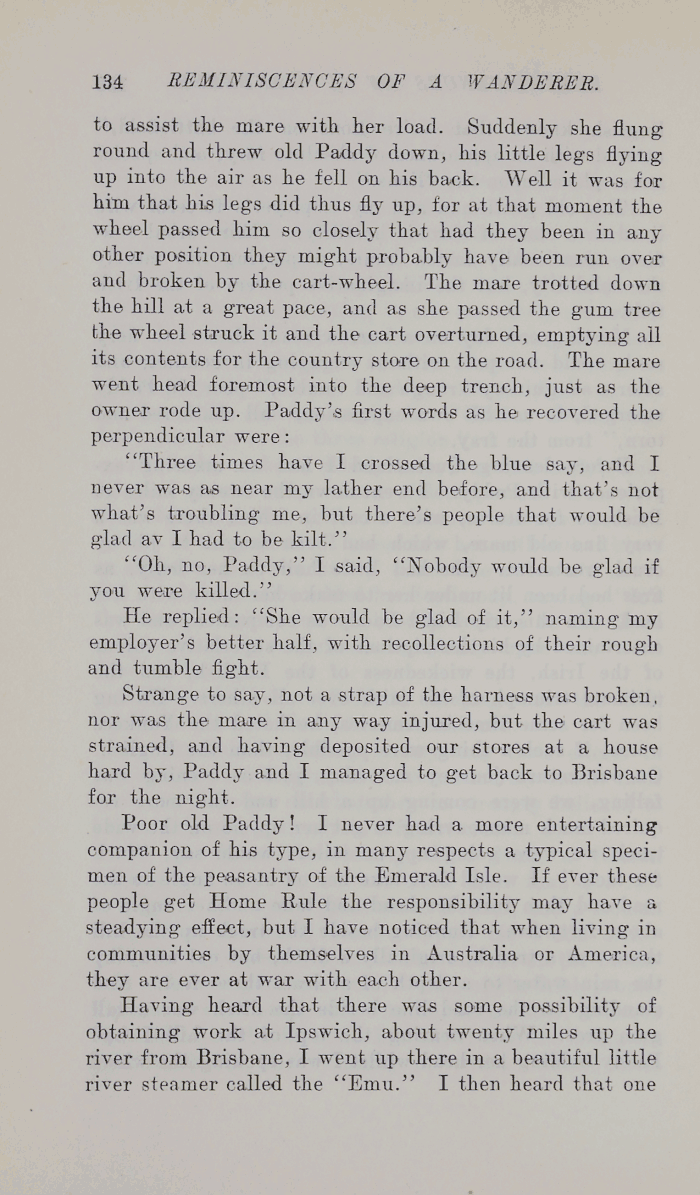 134 REMINISCENCES OF A WANDERER.

to assist the mare with her load. Suddenly she flung round and threw old Paddy down, his little legs flying up into the air as he fell on his back. Well it was for him that his legs did thus fly up, for at that moment the wheel passed him so closely that had they been in any other position they might probably have been run over and broken by the cart-wheel. The mare trotted down the hill at a great pace, and as she passed the gum tree the wheel struck it and the cart overturned, emptying all its contents for the country store on the road. The mare went head foremost into the deep trench, just as the owner rode up. Paddy's first words as he recovered the perpendicular were:

"Three times have I crossed the blue say, and I never was as near my lather end before, and that's not what's troubling me, but there's people that would be glad av I had to be kilt."

"Oh, no, Paddy," I said, "Nobody would be glad if you were killed."

He replied: "She would be glad of it," naming my employer's better half, with recollections of their rough and tumble fight.

Strange to say, not a strap of the harness was broken, nor was the mare in any way injured, but the cart was strained, and having deposited our stores at a house hard by, Paddy and I managed to get back to Brisbane for the night.

Poor old Paddy! I never had a more entertaining companion of his type, in many respects a typical specimen of the peasantry of the Emerald Isle. If ever these people get Home Rule the responsibility may have a steadying effect, but I have noticed that when living in communities by themselves in Australia or America, they are ever at war with each other.

Having heard that there was some possibility of obtaining work at Ipswich, about twenty miles up the river from Brisbane, I went up there in a beautiful little river steamer called the "Emu." I then heard that one